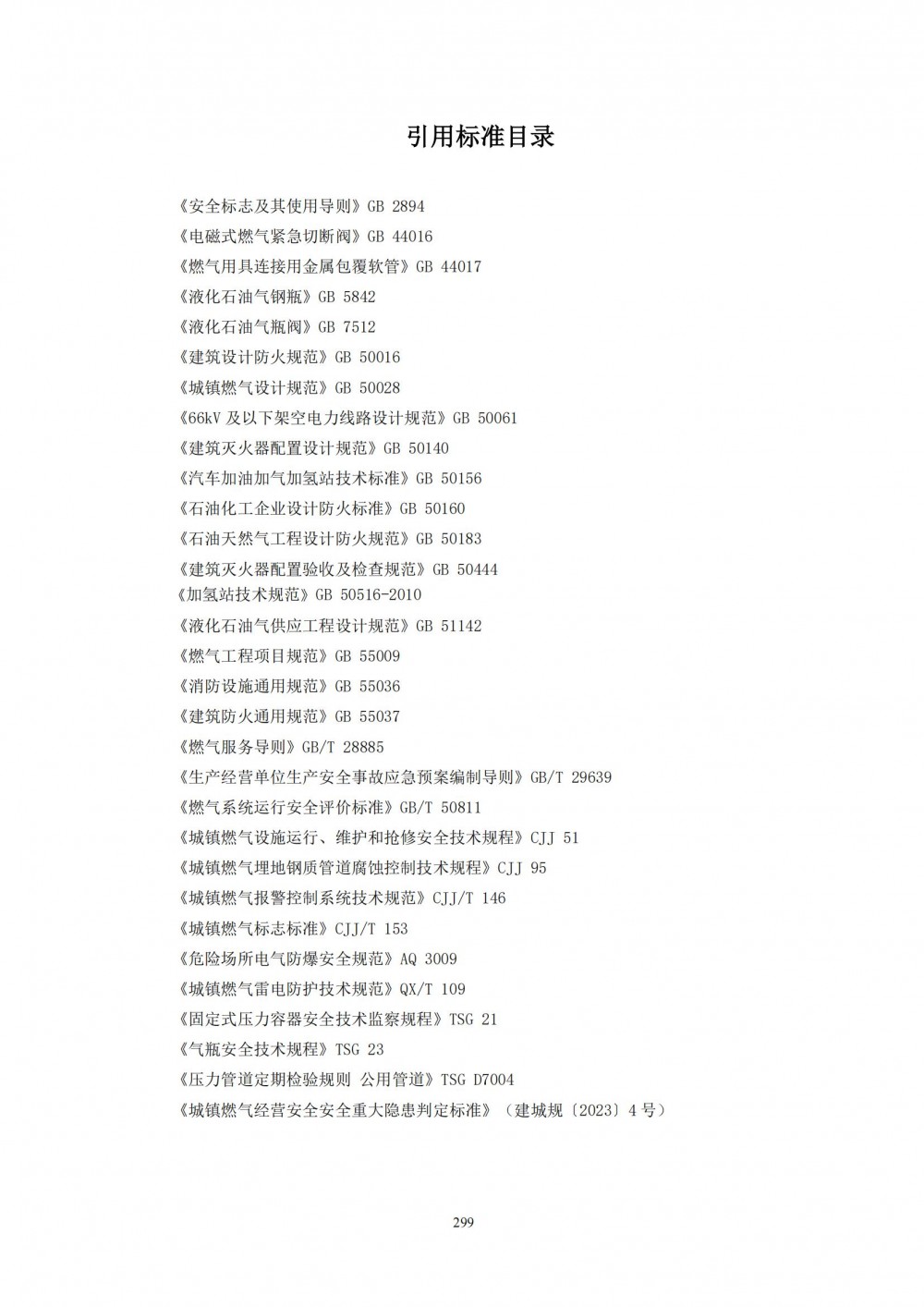 引用标准目录

《安全标志及其使用导则》GB 2894
《电磁式燃气紧急切断阀》GB 44016
《燃气用具连接用金属包覆软管》GB 44017
《液化石油气钢瓶》GB 5842
《液化石油气瓶阀》GB 7512
《建筑设计防火规范》GB 50016
《城镇燃气设计规范》GB 50028
《66kV 及以下架空电力线路设计规范》GB 50061
《建筑灭火器配置设计规范》GB 50140
《汽车加油加气加氢站技术标准》GB 50156
《石油化工企业设计防火标准》GB 50160
《石油天然气工程设计防火规范》GB 50183
《建筑灭火器配置验收及检查规范》GB 50444
《加氢站技术规范》GB 50516-2010
《液化石油气供应工程设计规范》GB 51142
《燃气工程项目规范》GB 55009
《消防设施通用规范》GB 55036
《建筑防火通用规范》GB 55037
《燃气服务导则》GB/T 28885
《生产经营单位生产安全事故应急预案编制导则》GB/T 29639
《燃气系统运行安全评价标准》GB/T 50811
《城镇燃气设施运行、维护和抢修安全技术规程》CJJ 51
《城镇燃气埋地钢质管道腐蚀控制技术规程》CJJ 95
《城镇燃气报警控制系统技术规范》CJJ/T 146
《城镇燃气标志标准》CJJ/T 153
《危险场所电气防爆安全规范》AQ 3009
《城镇燃气雷电防护技术规范》QX/T 109
《固定式压力容器安全技术监察规程》TSG 21
《气瓶安全技术规程》TSG 23
《压力管道定期检验规则 公用管道》TSG D7004
《城镇燃气经营安全安全重大隐患判定标准》（建城规〔2023〕4 号）

299